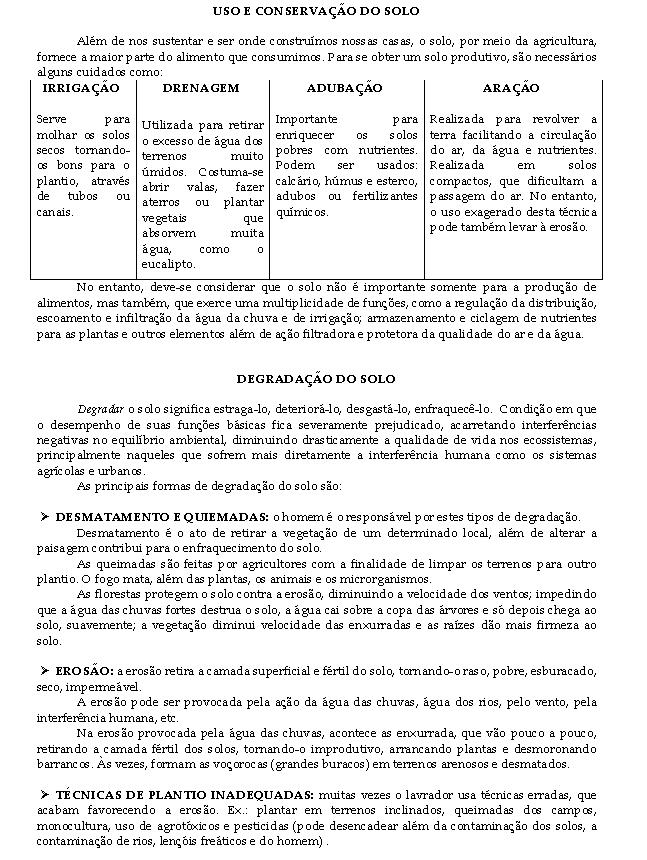 USO E CONSERVAÇÃO DO SOLO

Além de nos sustentar e ser onde construímos nossas casas, o solo, por meio da agricultura, fornece a maior parte do alimento que consumimos. Para se obter um solo produtivo, são necessários alguns cuidados como:

| IRRIGAÇÃO | DRENAGEM | ADUBAÇÃO | ARAÇÃO |
|---|---|---|---|
| Serve para molhar os solos secos tornando-os bons para o plantio, através de tubos ou canais. | Utilizada para retirar o excesso de água dos terrenos muito úmidos. Costuma-se abrir valas, fazer aterros ou plantar vegetais que absorvem muita água, como o eucalipto. | Importante para enriquecer os solos pobres com nutrientes. Podem ser usados: calcário, húmus e esterco, adubos ou fertilizantes químicos. | Realizada para revolver a terra facilitando a circulação do ar, da água e nutrientes. Realizada em solos compactos, que dificultam a passagem do ar. No entanto, o uso exagerado desta técnica pode também levar à erosão. |

No entanto, deve-se considerar que o solo não é importante somente para a produção de alimentos, mas também, que exerce uma multiplicidade de funções, como a regulação da distribuição, escoamento e infiltração da água da chuva e de irrigação; armazenamento e ciclagem de nutrientes para as plantas e outros elementos além de ação filtradora e protetora da qualidade do ar e da água.

DEGRADAÇÃO DO SOLO

Degradar o solo significa estraga-lo, deteriorá-lo, desgastá-lo, enfraquecê-lo. Condição em que o desempenho de suas funções básicas fica severamente prejudicado, acarretando interferências negativas no equilíbrio ambiental, diminuindo drasticamente a qualidade de vida nos ecossistemas, principalmente naqueles que sofrem mais diretamente a interferência humana como os sistemas agrícolas e urbanos.
As principais formas de degradação do solo são:

➢ DESMATAMENTO E QUIEMADAS: o homem é o responsável por estes tipos de degradação.
Desmatamento é o ato de retirar a vegetação de um determinado local, além de alterar a paisagem contribui para o enfraquecimento do solo.
As queimadas são feitas por agricultores com a finalidade de limpar os terrenos para outro plantio. O fogo mata, além das plantas, os animais e os microrganismos.
As florestas protegem o solo contra a erosão, diminuindo a velocidade dos ventos; impedindo que a água das chuvas fortes destrua o solo, a água cai sobre a copa das árvores e só depois chega ao solo, suavemente; a vegetação diminui velocidade das enxurradas e as raízes dão mais firmeza ao solo.

➢ EROSÃO: a erosão retira a camada superficial e fértil do solo, tornando-o raso, pobre, esburacado, seco, impermeável.
A erosão pode ser provocada pela ação da água das chuvas, água dos rios, pelo vento, pela interferência humana, etc.
Na erosão provocada pela água das chuvas, acontece as enxurrada, que vão pouco a pouco, retirando a camada fértil dos solos, tornando-o improdutivo, arrancando plantas e desmoronando barrancos. Às vezes, formam as voçorocas (grandes buracos) em terrenos arenosos e desmatados.

➢ TÉCNICAS DE PLANTIO INADEQUADAS: muitas vezes o lavrador usa técnicas erradas, que acabam favorecendo a erosão. Ex.: plantar em terrenos inclinados, queimadas dos campos, monocultura, uso de agrotóxicos e pesticidas (pode desencadear além da contaminação dos solos, a contaminação de rios, lençóis freáticos e do homem) .